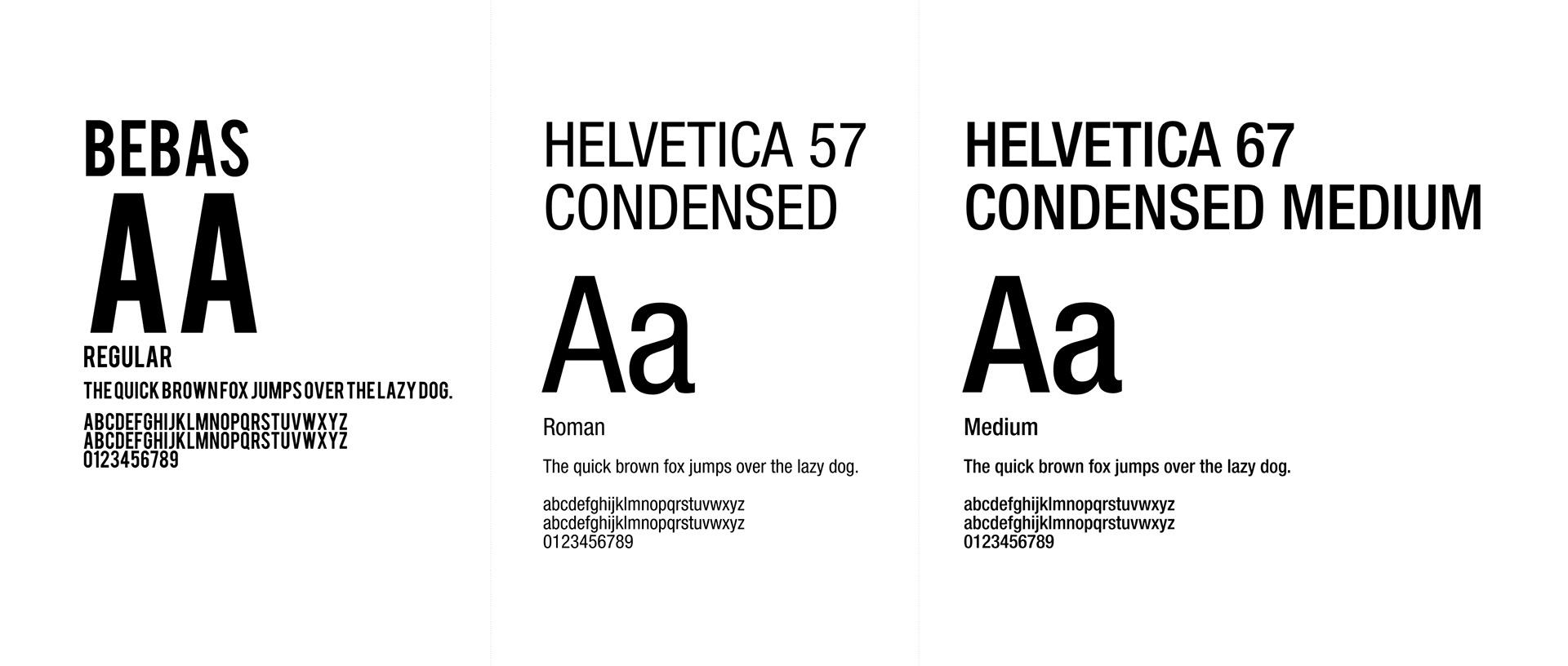 BEBAS

AA

REGULAR

THE QUICK BROWN FOX JUMPS OVER THE LAZY DOG.

ABCDEFGHIJKLMNOPQRSTUVWXYZ
ABCDEFGHIJKLMNOPQRSTUVWXYZ
0123456789

HELVETICA 57
CONDENSED

Aa

Roman

The quick brown fox jumps over the lazy dog.

abcdefghijklmnopqrstuvwxyz
abcdefghijklmnopqrstuvwxyz
0123456789

HELVETICA 67
CONDENSED MEDIUM

Aa

Medium

The quick brown fox jumps over the lazy dog.

abcdefghijklmnopqrstuvwxyz
abcdefghijklmnopqrstuvwxyz
0123456789